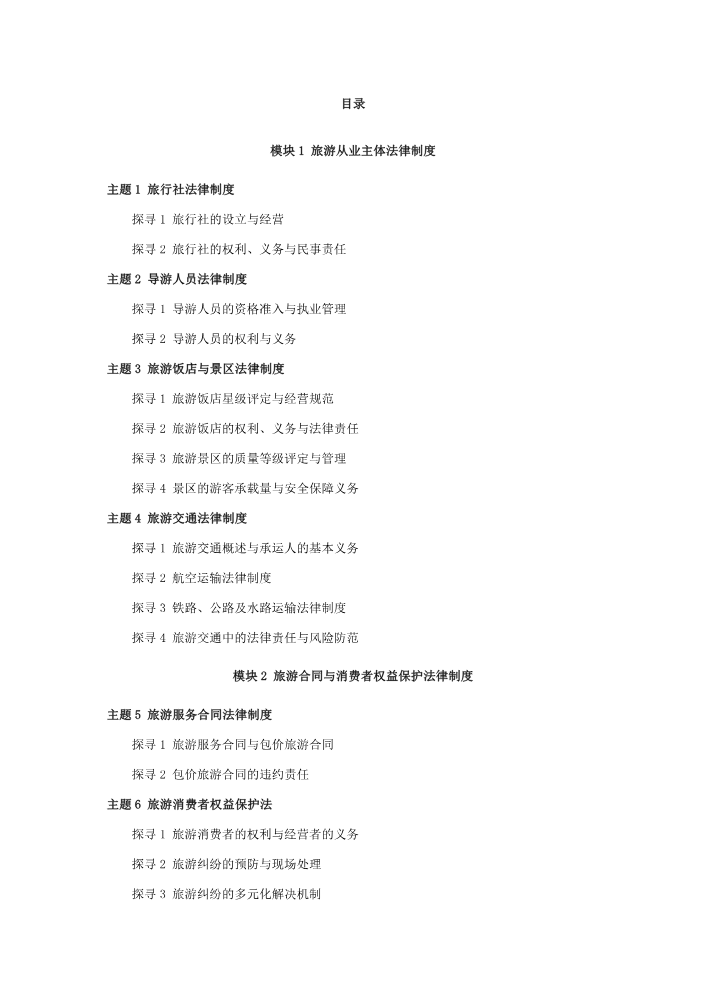 目录

模块 1 旅游从业主体法律制度

主题 1 旅行社法律制度

探寻 1 旅行社的设立与经营

探寻 2 旅行社的权利、义务与民事责任

主题 2 导游人员法律制度

探寻 1 导游人员的资格准入与执业管理

探寻 2 导游人员的权利与义务

主题 3 旅游饭店与景区法律制度

探寻 1 旅游饭店星级评定与经营规范

探寻 2 旅游饭店的权利、义务与法律责任

探寻 3 旅游景区的质量等级评定与管理

探寻 4 景区的游客承载量与安全保障义务

主题 4 旅游交通法律制度

探寻 1 旅游交通概述与承运人的基本义务

探寻 2 航空运输法律制度

探寻 3 铁路、公路及水路运输法律制度

探寻 4 旅游交通中的法律责任与风险防范

模块 2 旅游合同与消费者权益保护法律制度

主题 5 旅游服务合同法律制度

探寻 1 旅游服务合同与包价旅游合同

探寻 2 包价旅游合同的违约责任

主题 6 旅游消费者权益保护法

探寻 1 旅游消费者的权利与经营者的义务

探寻 2 旅游纠纷的预防与现场处理

探寻 3 旅游纠纷的多元化解决机制